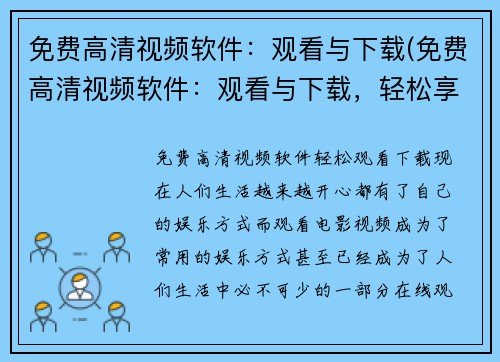 免费高清视频软件：观看与下载(免费高清视频软件：观看与下载，轻松享

免费高清视频软件轻松观看下载现在人们生活越来越开心都有了自己的娱乐方式而观看电影视频成为了常用的娱乐方式甚至已经成为了人们生活中必不可少的一部分在线观